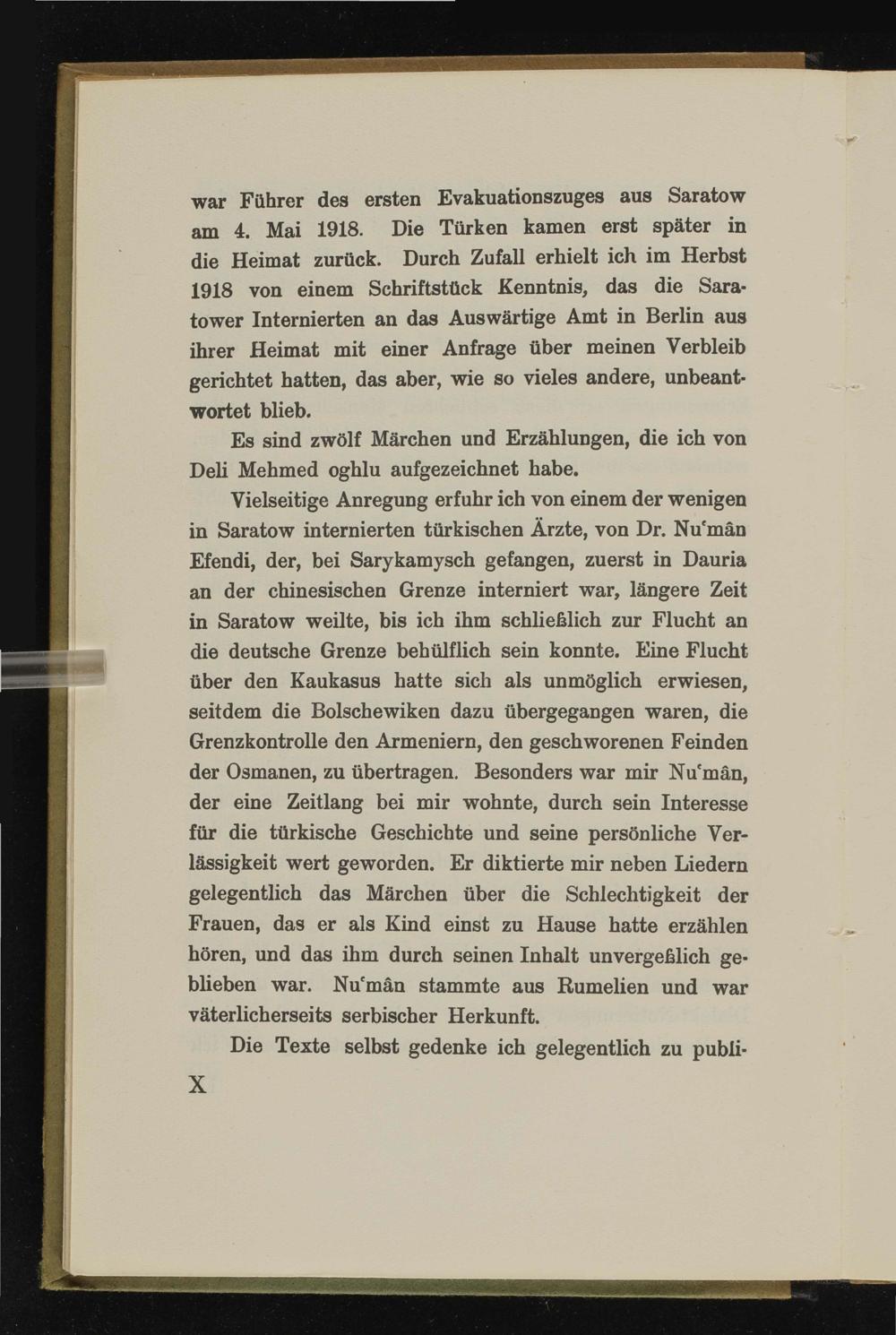 war Führer des ersten Evakuationszuges aus Saratow am 4. Mai 1918. Die Türken kamen erst später in die Heimat zurück. Durch Zufall erhielt ich im Herbst 1918 von einem Schriftstück Kenntnis, das die Saratower Internierten an das Auswärtige Amt in Berlin aus ihrer Heimat mit einer Anfrage über meinen Verbleib gerichtet hatten, das aber, wie so vieles andere, unbeantwortet blieb.

Es sind zwölf Märchen und Erzählungen, die ich von Deli Mehmed oghlu aufgezeichnet habe.

Vielseitige Anregung erfuhr ich von einem der wenigen in Saratow internierten türkischen Ärzte, von Dr. Nu'mân Efendi, der, bei Sarykamysch gefangen, zuerst in Dauria an der chinesischen Grenze interniert war, längere Zeit in Saratow weilte, bis ich ihm schließlich zur Flucht an die deutsche Grenze behülflich sein konnte. Eine Flucht über den Kaukasus hatte sich als unmöglich erwiesen, seitdem die Bolschewiken dazu übergegangen waren, die Grenzkontrolle den Armeniern, den geschworenen Feinden der Osmanen, zu übertragen. Besonders war mir Nu'mân, der eine Zeitlang bei mir wohnte, durch sein Interesse für die türkische Geschichte und seine persönliche Verlässigkeit wert geworden. Er diktierte mir neben Liedern gelegentlich das Märchen über die Schlechtigkeit der Frauen, das er als Kind einst zu Hause hatte erzählen hören, und das ihm durch seinen Inhalt unvergeßlich geblieben war. Nu'mân stammte aus Rumelien und war väterlicherseits serbischer Herkunft.

Die Texte selbst gedenke ich gelegentlich zu publi-

X